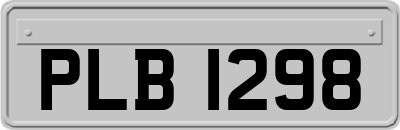 PLB 1298